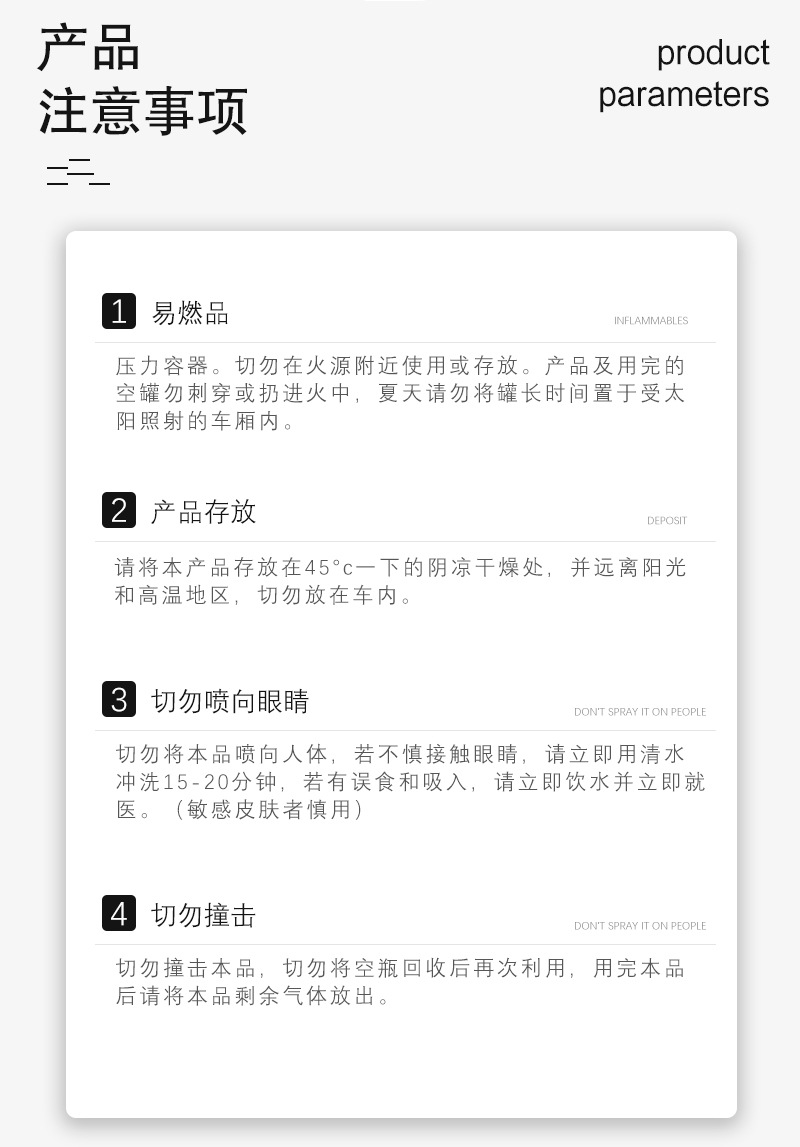 产品
注意事项

product
parameters

1 易燃品
INFLAMMABLES

压力容器。切勿在火源附近使用或存放。产品及用完的空罐勿刺穿或扔进火中，夏天请勿将罐长时间置于受太阳照射的车厢内。

2 产品存放
DEPOSIT

请将本产品存放在45°c一下的阴凉干燥处，并远离阳光和高温地区，切勿放在车内。

3 切勿喷向眼睛
DON'T SPRAY IT ON PEOPLE

切勿将本品喷向人体，若不慎接触眼睛，请立即用清水冲洗15-20分钟，若有误食和吸入，请立即饮水并立即就医。（敏感皮肤者慎用）

4 切勿撞击
DON'T SPRAY IT ON PEOPLE

切勿撞击本品，切勿将空瓶回收后再次利用，用完本品后请将本品剩余气体放出。